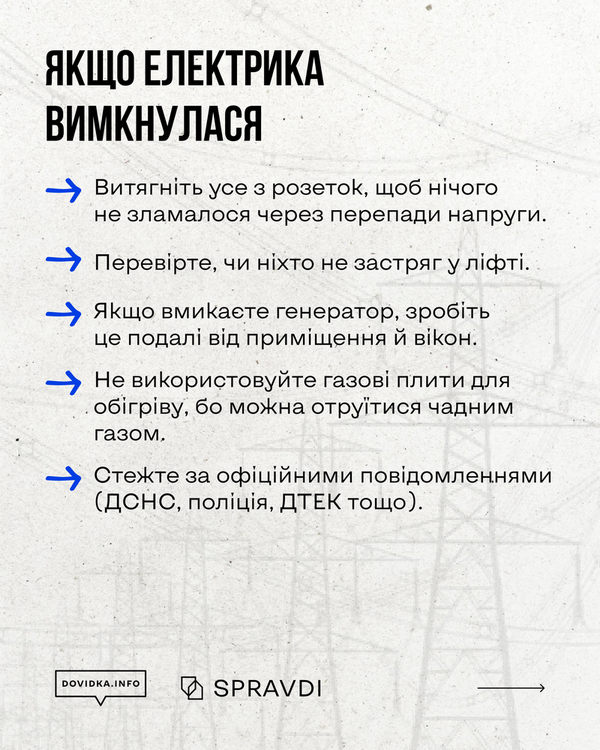 ЯКЩО ЕЛЕКТРИКА ВИМКНУЛАСЯ

Витягніть усе з розеток, щоб нічого не зламалося через перепади напруги.

Перевірте, чи ніхто не застряг у ліфті.

Якщо вмикаєте генератор, зробіть це подалі від приміщення й вікон.

Не використовуйте газові плити для обігріву, бо можна отруїтися чадним газом.

Стежте за офіційними повідомленнями (ДСНС, поліція, ДТЕК тощо).

DOVIDKA.INFO

SPRAVDI